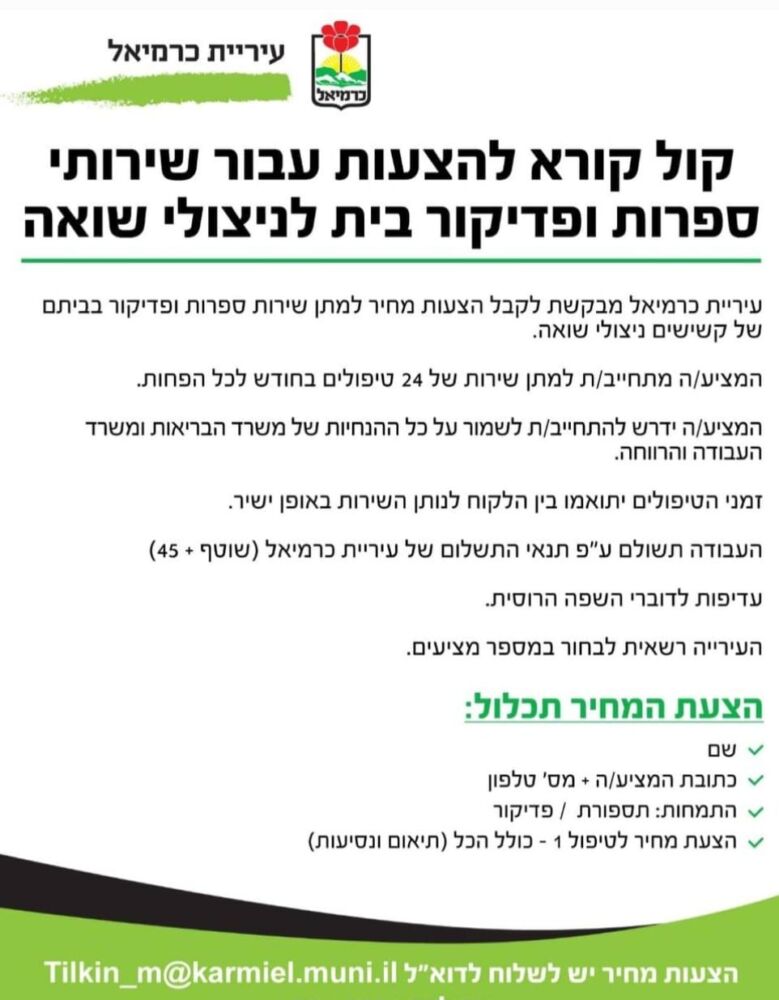 עיריית כרמיאל

כרמיאל

קול קורא להצעות עבור שירותי ספרות ופדיקור בית לניצולי שואה

עיריית כרמיאל מבקשת לקבל הצעות מחיר למתן שירות ספרות ופדיקור בביתם של קשישים ניצולי שואה.

המציע/ה מתחייב/ת למתן שירות של 24 טיפולים בחודש לכל הפחות.

המציע/ה ידרש להתחייב/ת לשמור על כל ההנחיות של משרד הבריאות ומשרד העבודה והרווחה.

זמני הטיפולים יתואמו בין הלקוח לנותן השירות באופן ישיר.

העבודה תשולם ע"פ תנאי התשלום של עיריית כרמיאל (שוטף + 45)

עדיפות לדוברי השפה הרוסית.

העירייה רשאית לבחור במספר מציעים.

הצעת המחיר תכלול:

שם
כתובת המציע/ה + מס' טלפון
התמחות: תספורת / פדיקור
הצעת מחיר לטיפול 1 - כולל הכל (תיאום ונסיעות)

הצעות מחיר יש לשלוח לדוא"ל Tilkin_m@karmiel.muni.il